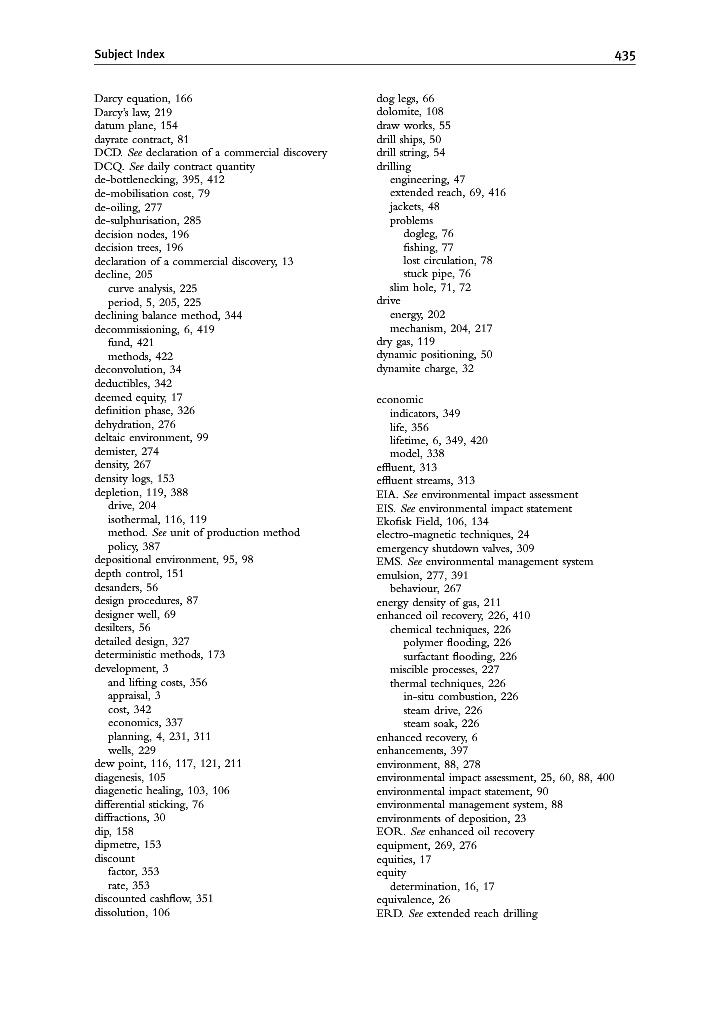 Subject Index

435

Darcy equation, 166
Darcy's law, 219
datum plane, 154
dayrate contract, 81
DCD. See declaration of a commercial discovery
DCQ. See daily contract quantity
de-bottlenecking, 395, 412
de-mobilisation cost, 79
de-oiling, 277
de-sulphurisation, 285
decision nodes, 196
decision trees, 196
declaration of a commercial discovery, 13
decline, 205
curve analysis, 225
period, 5, 205, 225
declining balance method, 344
decommissioning, 6, 419
fund, 421
methods, 422
deconvolution, 34
deductibles, 342
deemed equity, 17
definition phase, 326
dehydration, 276
deltaic environment, 99
demister, 274
density, 267
density logs, 153
depletion, 119, 388
drive, 204
isothermal, 116, 119
method. See unit of production method
policy, 387
depositional environment, 95, 98
depth control, 151
desanders, 56
design procedures, 87
designer well, 69
desilters, 56
detailed design, 327
deterministic methods, 173
development, 3
and lifting costs, 356
appraisal, 3
cost, 342
economics, 337
planning, 4, 231, 311
wells, 229
dew point, 116, 117, 121, 211
diagenesis, 105
diagenetic healing, 103, 106
differential sticking, 76
diffractions, 30
dip, 158
dipmetre, 153
discount
factor, 353
rate, 353
discounted cashflow, 351
dissolution, 106

dog legs, 66
dolomite, 108
draw works, 55
drill ships, 50
drill string, 54
drilling
engineering, 47
extended reach, 69, 416
jackets, 48
problems
dogleg, 76
fishing, 77
lost circulation, 78
stuck pipe, 76
slim hole, 71, 72
drive
energy, 202
mechanism, 204, 217
dry gas, 119
dynamic positioning, 50
dynamite charge, 32

economic
indicators, 349
life, 356
lifetime, 6, 349, 420
model, 338
effluent, 313
effluent streams, 313
EIA. See environmental impact assessment
EIS. See environmental impact statement
Ekofisk Field, 106, 134
electro-magnetic techniques, 24
emergency shutdown valves, 309
EMS. See environmental management system
emulsion, 277, 391
behaviour, 267
energy density of gas, 211
enhanced oil recovery, 226, 410
chemical techniques, 226
polymer flooding, 226
surfactant flooding, 226
miscible processes, 227
thermal techniques, 226
in-situ combustion, 226
steam drive, 226
steam soak, 226
enhanced recovery, 6
enhancements, 397
environment, 88, 278
environmental impact assessment, 25, 60, 88, 400
environmental impact statement, 90
environmental management system, 88
environments of deposition, 23
EOR. See enhanced oil recovery
equipment, 269, 276
equities, 17
equity
determination, 16, 17
equivalence, 26
ERD. See extended reach drilling